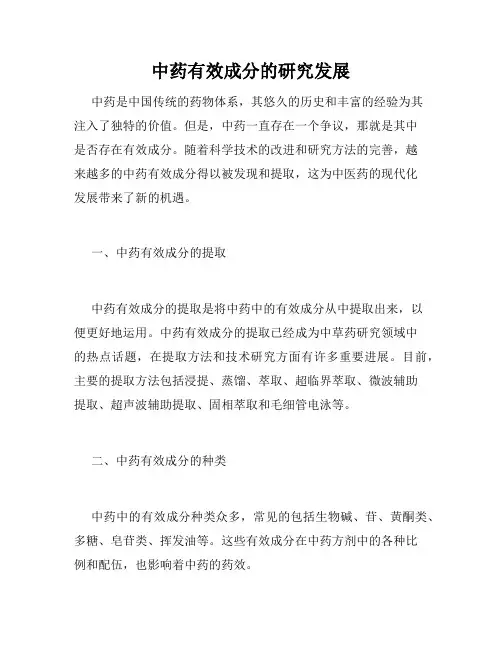 中药有效成分的研究发展

中药是中国传统的药物体系，其悠久的历史和丰富的经验为其注入了独特的价值。但是，中药一直存在一个争议，那就是其中是否存在有效成分。随着科学技术的改进和研究方法的完善，越来越多的中药有效成分得以被发现和提取，这为中医药的现代化发展带来了新的机遇。

一、中药有效成分的提取

中药有效成分的提取是将中药中的有效成分从中提取出来，以便更好地运用。中药有效成分的提取已经成为中草药研究领域中的热点话题，在提取方法和技术研究方面有许多重要进展。目前，主要的提取方法包括浸提、蒸馏、萃取、超临界萃取、微波辅助提取、超声波辅助提取、固相萃取和毛细管电泳等。

二、中药有效成分的种类

中药中的有效成分种类众多，常见的包括生物碱、苷、黄酮类、多糖、皂苷类、挥发油等。这些有效成分在中药方剂中的各种比例和配伍，也影响着中药的药效。